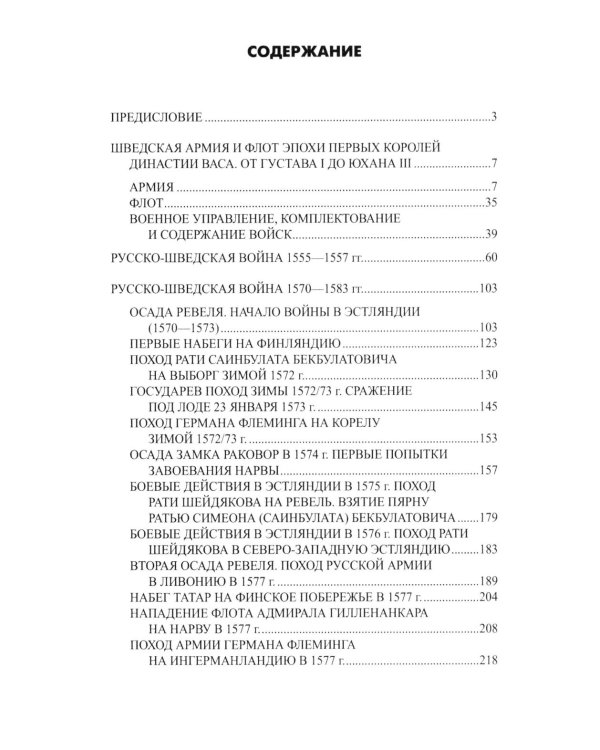 СОДЕРЖАНИЕ

ПРЕДИСЛОВИЕ 3

ШВЕДСКАЯ АРМИЯ И ФЛОТ ЭПОХИ ПЕРВЫХ КОРОЛЕЙ
ДИНАСТИИ ВАСА. ОТ ГУСТАВА I ДО ЮХАНА III 7

АРМИЯ 7
ФЛОТ 35
ВОЕННОЕ УПРАВЛЕНИЕ, КОМПЛЕКТОВАНИЕ
И СОДЕРЖАНИЕ ВОЙСК 39

РУССКО-ШВЕДСКАЯ ВОЙНА 1555—1557 гг. 60

РУССКО-ШВЕДСКАЯ ВОЙНА 1570—1583 гг. 103

ОСАДА РЕВЕЛЯ. НАЧАЛО ВОЙНЫ В ЭСТЛЯНДИИ
(1570—1573) 103
ПЕРВЫЕ НАБЕГИ НА ФИНЛЯНДИЮ 123
ПОХОД РАТИ САИНБУЛАТА БЕКБУЛАТОВИЧА
НА ВЫБОРГ ЗИМОЙ 1572 г. 130
ГОСУДАРЕВ ПОХОД ЗИМЫ 1572/73 г. СРАЖЕНИЕ
ПОД ЛОДЕ 23 ЯНВАРЯ 1573 г. 145
ПОХОД ГЕРМАНА ФЛЕМИНГА НА КОРЕЛУ
ЗИМОЙ 1572/73 г. 153
ОСАДА ЗАМКА РАКОВОР В 1574 г. ПЕРВЫЕ ПОПЫТКИ
ЗАВОЕВАНИЯ НАРВЫ 157
БОЕВЫЕ ДЕЙСТВИЯ В ЭСТЛЯНДИИ В 1575 г. ПОХОД
РАТИ ШЕЙДЯКОВА НА РЕВЕЛЬ. ВЗЯТИЕ ПЯРНУ
РАТЬЮ СИМЕОНА (САИНБУЛАТА) БЕКБУЛАТОВИЧА 179
БОЕВЫЕ ДЕЙСТВИЯ В ЭСТЛЯНДИИ В 1576 г. ПОХОД РАТИ
ШЕЙДЯКОВА В СЕВЕРО-ЗАПАДНУЮ ЭСТЛЯНДИЮ 183
ВТОРАЯ ОСАДА РЕВЕЛЯ. ПОХОД РУССКОЙ АРМИИ
В ЛИВОНИЮ В 1577 г. 189
НАБЕГ ТАТАР НА ФИНСКОЕ ПОБЕРЕЖЬЕ В 1577 г. 204
НАПАДЕНИЕ ФЛОТА АДМИРАЛА ГИЛЛЕНАНКАРА
НА НАРВУ В 1577 г. 208
ПОХОД АРМИИ ГЕРМАНА ФЛЕМИНГА
НА ИНГЕРМАНЛАНДИЮ В 1577 г. 218